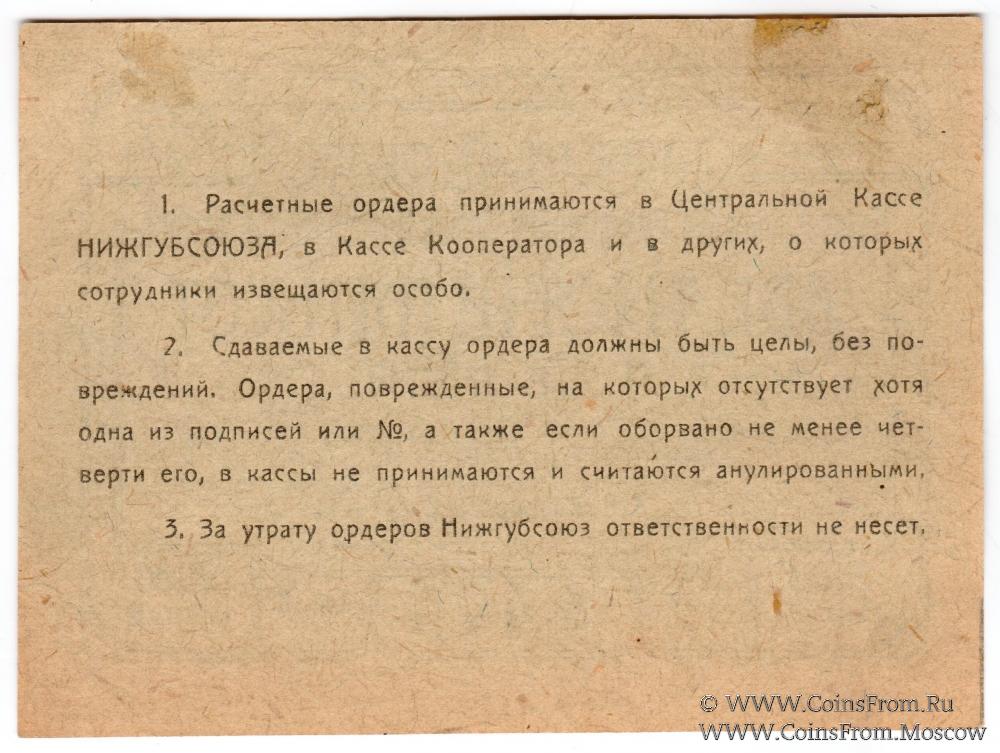 1. Расчетные ордера принимаются в Центральной Кассе НИЖГУБСОЮЗА, в Кассе Кооператора и в других, о которых сотрудники извещаются особо.

2. Сдаваемые в кассу ордера должны быть целы, без повреждений. Ордера, поврежденные, на которых отсутствует хотя одна из подписей или №, а также если оборвано не менее четверти его, в кассы не принимаются и считаются анулированными.

3. За утрату ордеров Нижгубсоюз ответственности не несет.

© WWW.CoinsFrom.Ru
WWW.CoinsFrom.Moscow